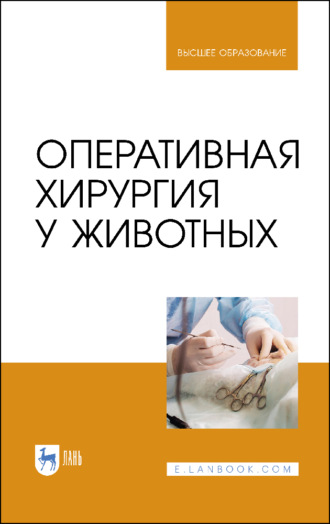 ВЫСШЕЕ ОБРАЗОВАНИЕ

ОПЕРАТИВНАЯ ХИРУРГИЯ У ЖИВОТНЫХ

ЛАНЬ

E.LANBOOK.COM